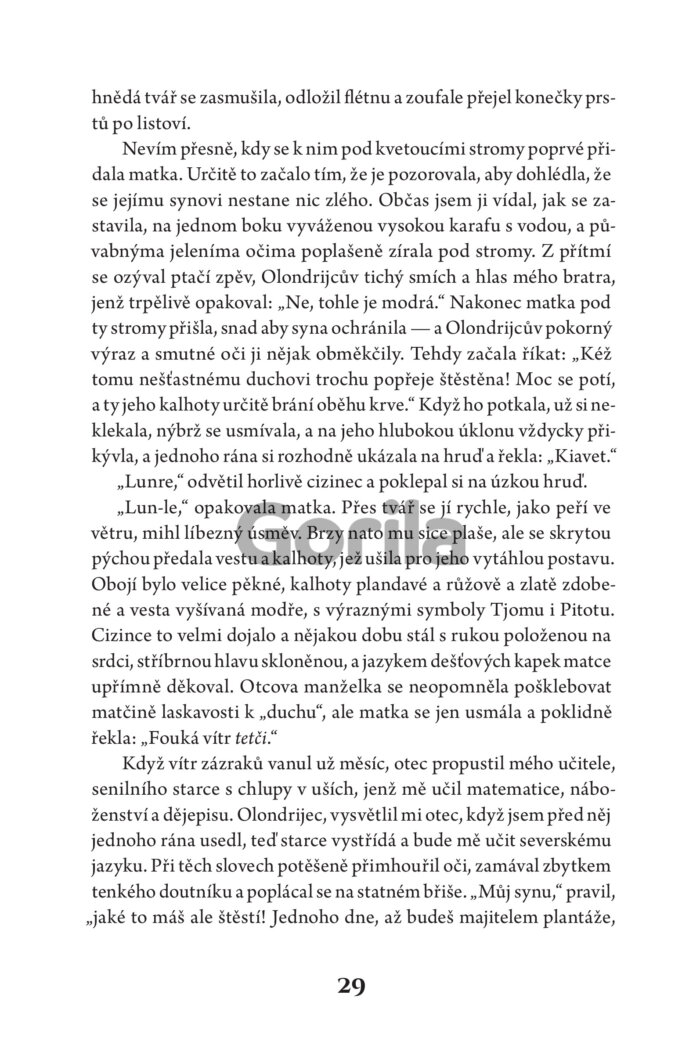 hnědá tvář se zasmušila, odložil flétnu a zoufale přejel konečky prstů po listoví.

Nevím přesně, kdy se k nim pod kvetoucími stromy poprvé přidala matka. Určitě to začalo tím, že je pozorovala, aby dohlédla, že se jejímu synovi nestane nic zlého. Občas jsem ji vídal, jak se zastavila, na jednom boku vyváženou vysokou karafu s vodou, a půvabnýma jeleníma očima poplašeně zírala pod stromy. Z přítmí se ozýval ptačí zpěv, Olondrijcův tichý smích a hlas mého bratra, jenž trpělivě opakoval: „Ne, tohle je modrá.“ Nakonec matka pod ty stromy přišla, snad aby syna ochránila — a Olondrijcův pokorný výraz a smutné oči ji nějak obměkčily. Tehdy začala říkat: „Kéž tomu nešťastnému duchovi trochu popřeje štěstěna! Moc se potí, a ty jeho kalhoty určitě brání oběhu krve.“ Když ho potkala, už si neklekala, nýbrž se usmívala, a na jeho hlubokou úklonu vždycky přikývla, a jednoho rána si rozhodně ukázala na hruď a řekla: „Kiavet.“

„Lunre,“ odvětil horlivě cizinec a poklepal si na úzkou hruď.

„Lun-le,“ opakovala matka. Přes tvář se jí rychle, jako peří ve větru, mihl líbezný úsměv. Brzy nato mu sice plaše, ale se skrytou pýchou předala vestu a kalhoty, jež ušila pro jeho vytáhlou postavu. Obojí bylo velice pěkné, kalhoty plandavé a růžově a zlatě zdobené a vesta vyšívaná modře, s výraznými symboly Tjomu i Pitotu. Cizince to velmi dojalo a nějakou dobu stál s rukou položenou na srdci, stříbrnou hlavu skloněnou, a jazykem dešťových kapek matce upřímně děkoval. Otcova manželka se neopomněla pošklebovat matčině laskavosti k „duchu“, ale matka se jen usmála a poklidně řekla: „Fouká vítr tetči.“

Když vítr zázraků vanul už měsíc, otec propustil mého učitele, senilního starce s chlupy v uších, jenž mě učil matematice, náboženství a dějepisu. Olondrijec, vysvětlil mi otec, když jsem před něj jednoho rána usedl, teď starce vystřídá a bude mě učit severskému jazyku. Při těch slovech potěšeně přimhouřil oči, zamával zbytkem tenkého doutníku a poplácal se na statném břiše. „Můj synu,“ pravil, „jaké to máš ale štěstí! Jednoho dne, až budeš majitelem plantáže,

Gorila

29